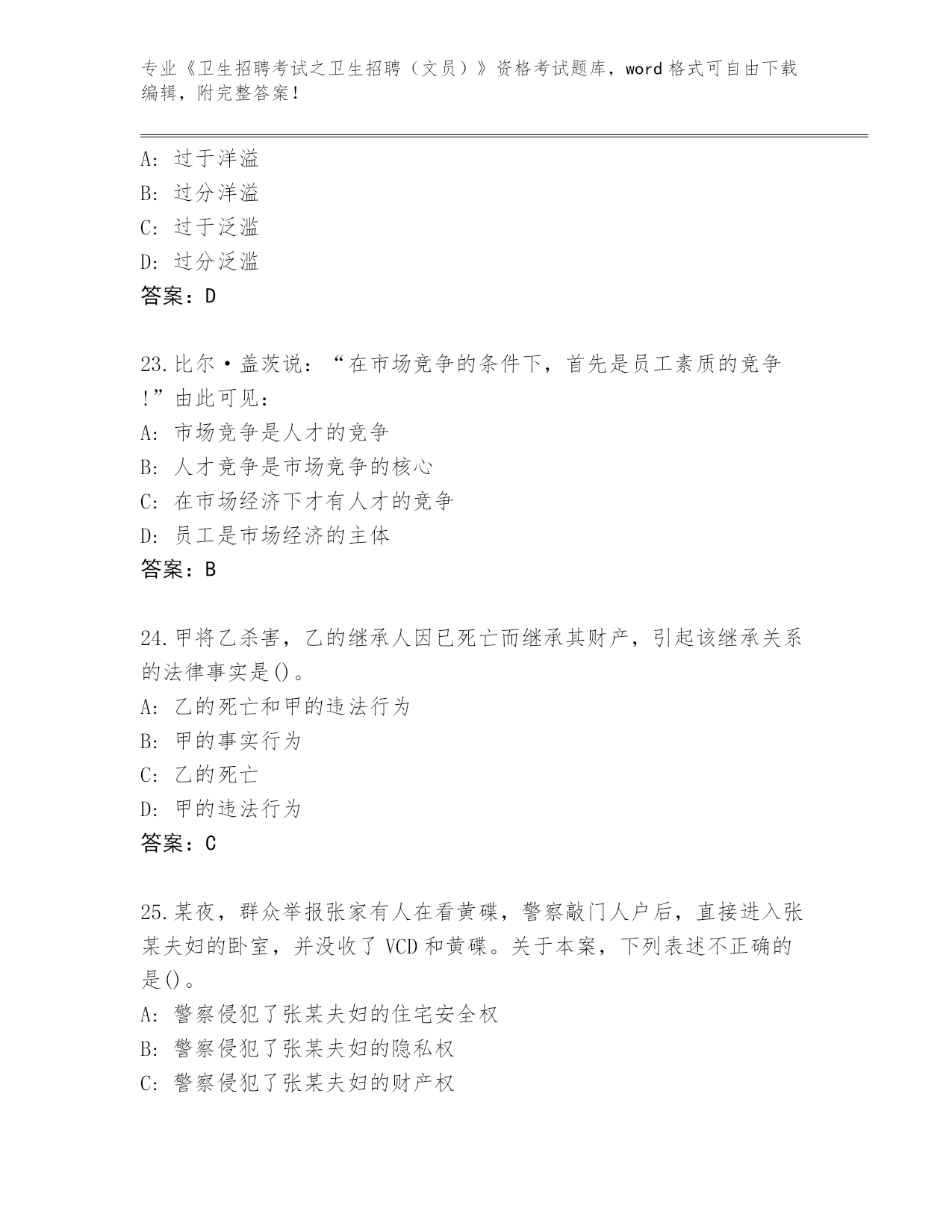 专业《卫生招聘考试之卫生招聘（文员）》资格考试题库，word 格式可自由下载编辑，附完整答案！

A：过于洋溢
B：过分洋溢
C：过于泛滥
D：过分泛滥
答案：D

23.比尔·盖茨说：“在市场竞争的条件下，首先是员工素质的竞争！”由此可见：
A：市场竞争是人才的竞争
B：人才竞争是市场竞争的核心
C：在市场经济下才有人才的竞争
D：员工是市场经济的主体
答案：B

24.甲将乙杀害，乙的继承人因已死亡而继承其财产，引起该继承关系的法律事实是()。
A：乙的死亡和甲的违法行为
B：甲的事实行为
C：乙的死亡
D：甲的违法行为
答案：C

25.某夜，群众举报张家有人在看黄碟，警察敲门人户后，直接进入张某夫妇的卧室，并没收了 VCD 和黄碟。关于本案，下列表述不正确的是()。
A：警察侵犯了张某夫妇的住宅安全权
B：警察侵犯了张某夫妇的隐私权
C：警察侵犯了张某夫妇的财产权